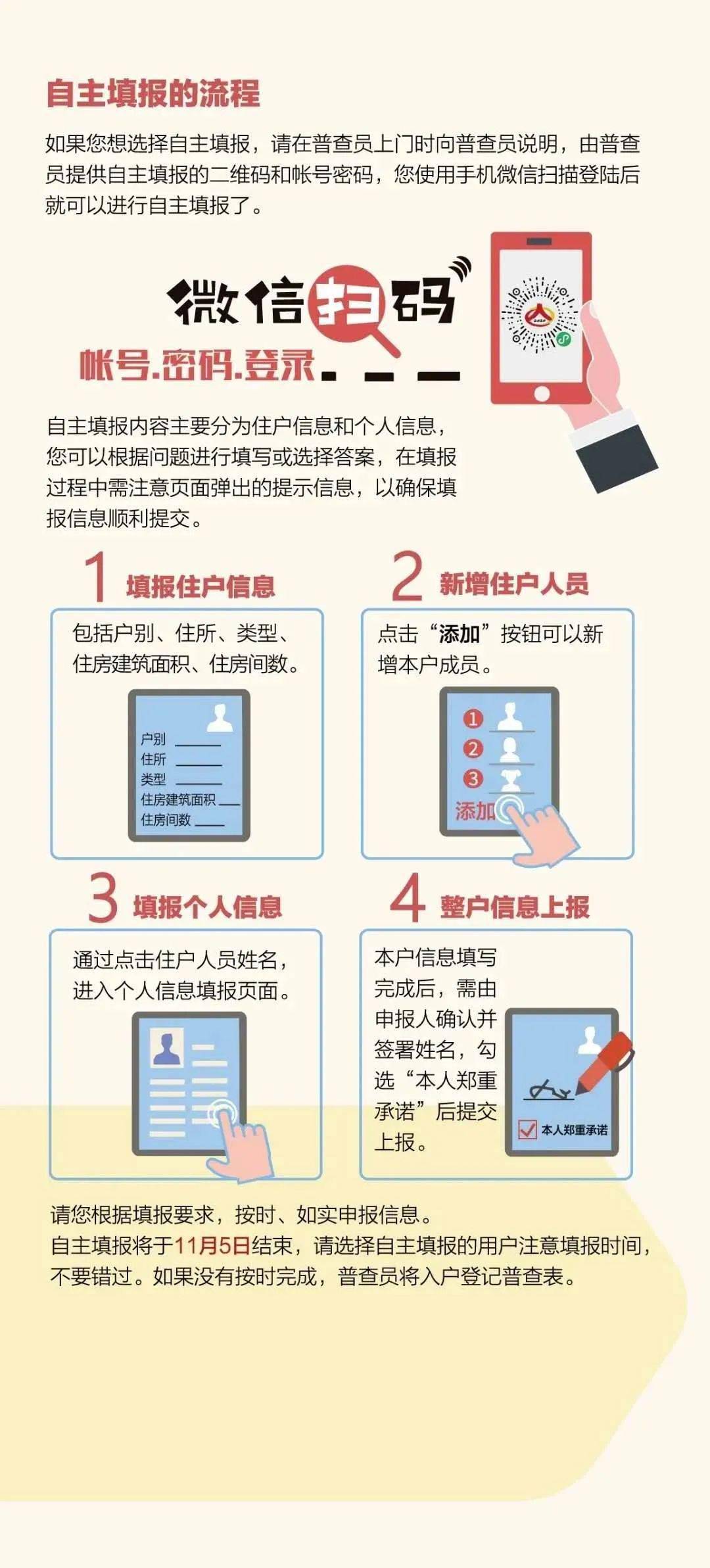 自主填报的流程

如果您想选择自主填报，请在普查员上门时向普查员说明，由普查员提供自主填报的二维码和帐号密码，您使用手机微信扫描登陆后就可以进行自主填报了。

微信扫码
帐号.密码.登录

自主填报内容主要分为住户信息和个人信息，您可以根据问题进行填写或选择答案，在填报过程中需注意页面弹出的提示信息，以确保填报信息顺利提交。

1 填报住户信息

包括户别、住所、类型、住房建筑面积、住房间数。

户别
住所
类型
住房建筑面积
住房间数

2 新增住户人员

点击“添加”按钮可以新增本户成员。

1
2
3
添加

3 填报个人信息

通过点击住户人员姓名，进入个人信息填报页面。

4 整户信息上报

本户信息填写完成后，需由申报人确认并签署姓名，勾选“本人郑重承诺”后提交上报。

本人郑重承诺

请您根据填报要求，按时、如实申报信息。
自主填报将于11月5日结束，请选择自主填报的用户注意填报时间，不要错过。如果没有按时完成，普查员将入户登记普查表。